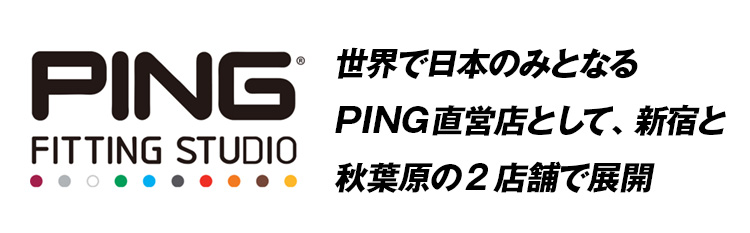 PING®
FITTING STUDIO

世界で日本のみとなる
PING直営店として、新宿と
秋葉原の２店舗で展開